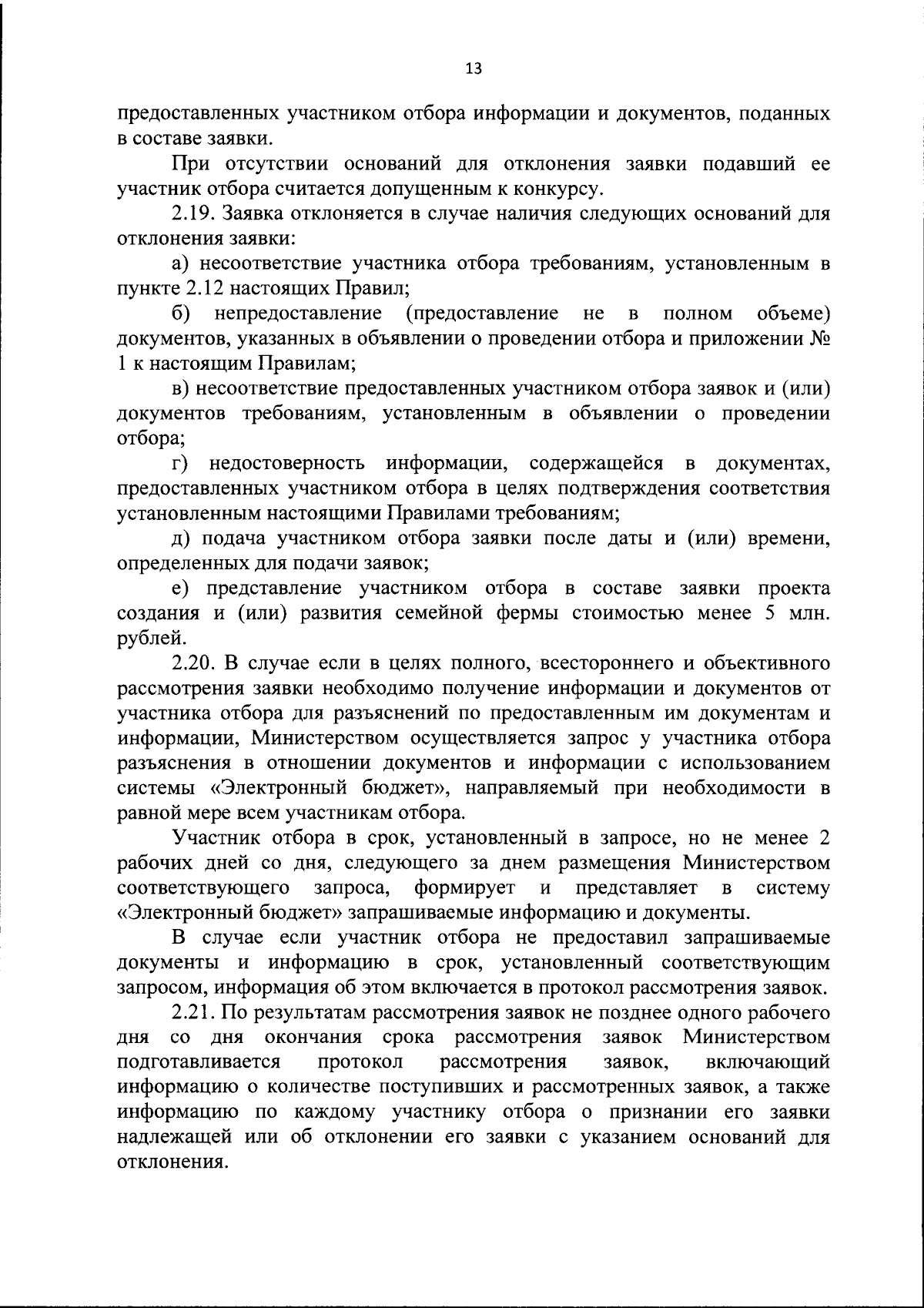 13

предоставленных участником отбора информации и документов, поданных в составе заявки.

При отсутствии оснований для отклонения заявки подавший ее участник отбора считается допущенным к конкурсу.

2.19. Заявка отклоняется в случае наличия следующих оснований для отклонения заявки:

а) несоответствие участника отбора требованиям, установленным в пункте 2.12 настоящих Правил;

б) непредоставление (предоставление не в полном объеме) документов, указанных в объявлении о проведении отбора и приложении № 1 к настоящим Правилам;

в) несоответствие предоставленных участником отбора заявок и (или) документов требованиям, установленным в объявлении о проведении отбора;

г) недостоверность информации, содержащейся в документах, предоставленных участником отбора в целях подтверждения соответствия установленным настоящими Правилами требованиям;

д) подача участником отбора заявки после даты и (или) времени, определенных для подачи заявок;

е) представление участником отбора в составе заявки проекта создания и (или) развития семейной фермы стоимостью менее 5 млн. рублей.

2.20. В случае если в целях полного, всестороннего и объективного рассмотрения заявки необходимо получение информации и документов от участника отбора для разъяснений по предоставленным им документам и информации, Министерством осуществляется запрос у участника отбора разъяснения в отношении документов и информации с использованием системы «Электронный бюджет», направляемый при необходимости в равной мере всем участникам отбора.

Участник отбора в срок, установленный в запросе, но не менее 2 рабочих дней со дня, следующего за днем размещения Министерством соответствующего запроса, формирует и представляет в систему «Электронный бюджет» запрашиваемые информацию и документы.

В случае если участник отбора не предоставил запрашиваемые документы и информацию в срок, установленный соответствующим запросом, информация об этом включается в протокол рассмотрения заявок.

2.21. По результатам рассмотрения заявок не позднее одного рабочего дня со дня окончания срока рассмотрения заявок Министерством подготавливается протокол рассмотрения заявок, включающий информацию о количестве поступивших и рассмотренных заявок, а также информацию по каждому участнику отбора о признании его заявки надлежащей или об отклонении его заявки с указанием оснований для отклонения.